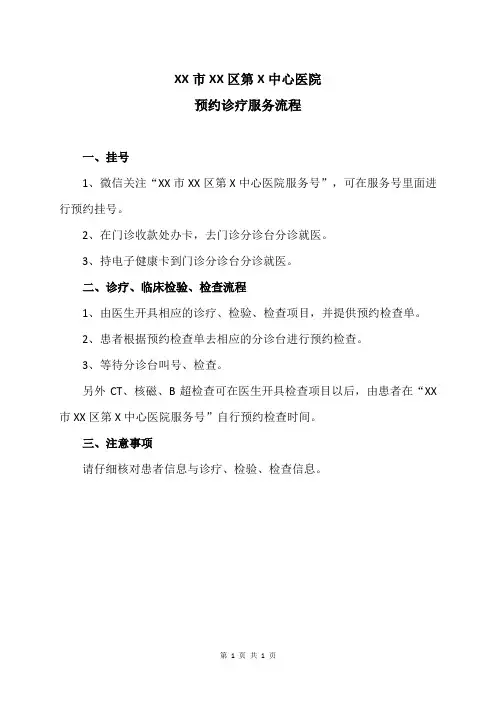 XX 市 XX 区第 X 中心医院

预约诊疗服务流程

一、挂号

1、微信关注“XX 市 XX 区第 X 中心医院服务号”，可在服务号里面进行预约挂号。

2、在门诊收款处办卡，去门诊分诊台分诊就医。

3、持电子健康卡到门诊分诊台分诊就医。

二、诊疗、临床检验、检查流程

1、由医生开具相应的诊疗、检验、检查项目，并提供预约检查单。

2、患者根据预约检查单去相应的分诊台进行预约检查。

3、等待分诊台叫号、检查。

另外 CT、核磁、B 超检查可在医生开具检查项目以后，由患者在“XX 市 XX 区第 X 中心医院服务号”自行预约检查时间。

三、注意事项

请仔细核对患者信息与诊疗、检验、检查信息。

第 1 页 共 1 页